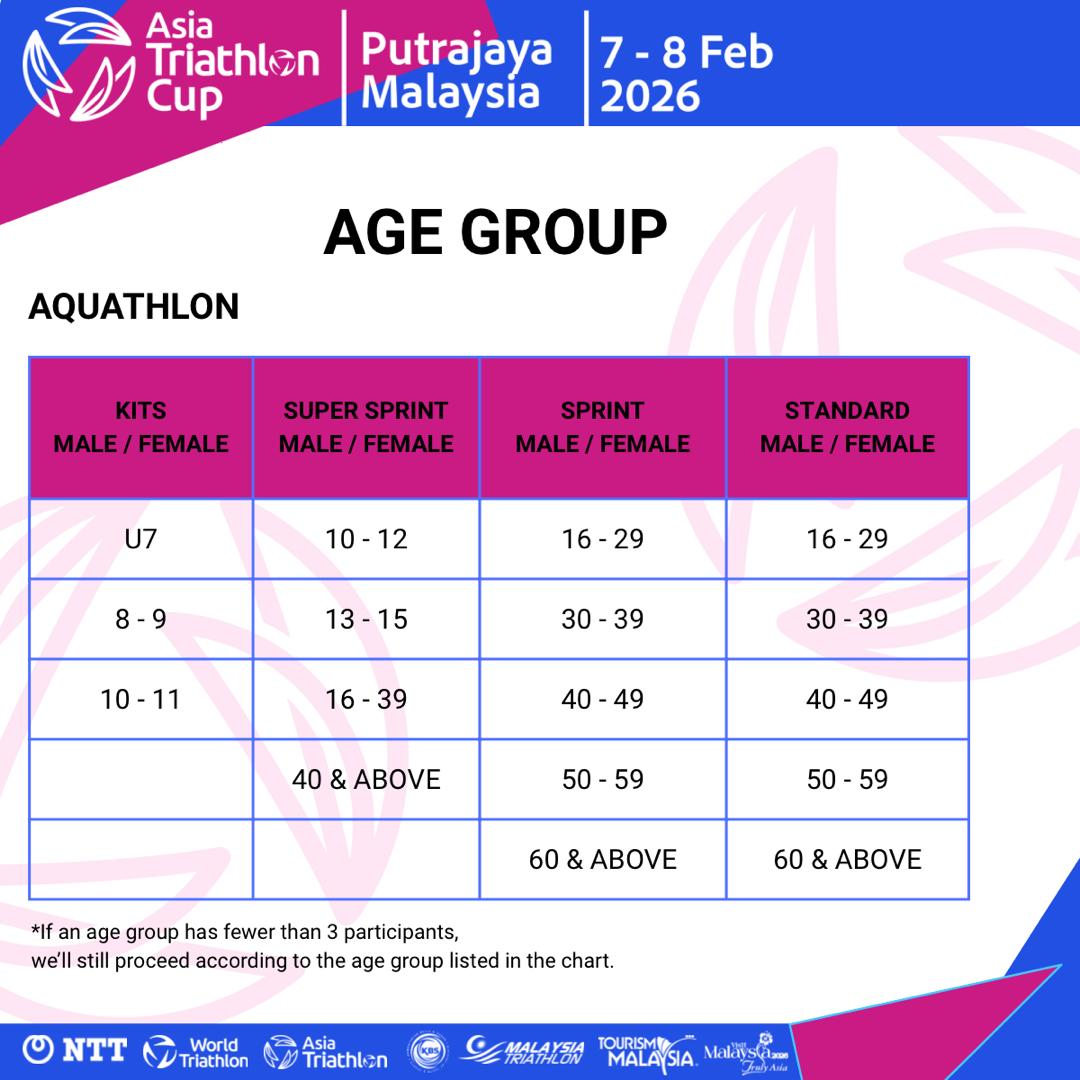 Asia Triathlon Cup

Putrajaya Malaysia

7 - 8 Feb 2026

AGE GROUP

AQUATHLON

| KITS MALE / FEMALE | SUPER SPRINT MALE / FEMALE | SPRINT MALE / FEMALE | STANDARD MALE / FEMALE |
|---|---|---|---|
| U7 | 10 - 12 | 16 - 29 | 16 - 29 |
| 8 - 9 | 13 - 15 | 30 - 39 | 30 - 39 |
| 10 - 11 | 16 - 39 | 40 - 49 | 40 - 49 |
| | 40 & ABOVE | 50 - 59 | 50 - 59 |
| | | 60 & ABOVE | 60 & ABOVE |

*If an age group has fewer than 3 participants, we'll still proceed according to the age group listed in the chart.

NTT World Triathlon Asia Triathlon MALAYSIA TRIATHLON TOURISM MALAYSIA Visit Malaysia 2026 Truly Asia